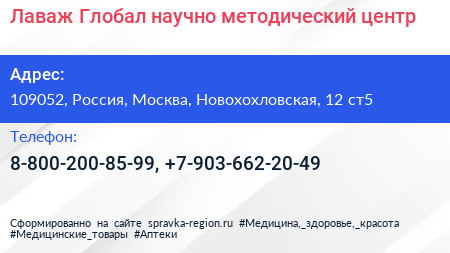 Лаваж Глобал научно методический центр

Адрес:

109052, Россия, Москва, Новохохловская, 12 ст5

Телефон:

8-800-200-85-99, +7-903-662-20-49

Сформированно на сайте spravka-region.ru #Медицина,_здоровье,_красота #Медицинские_товары #Аптеки